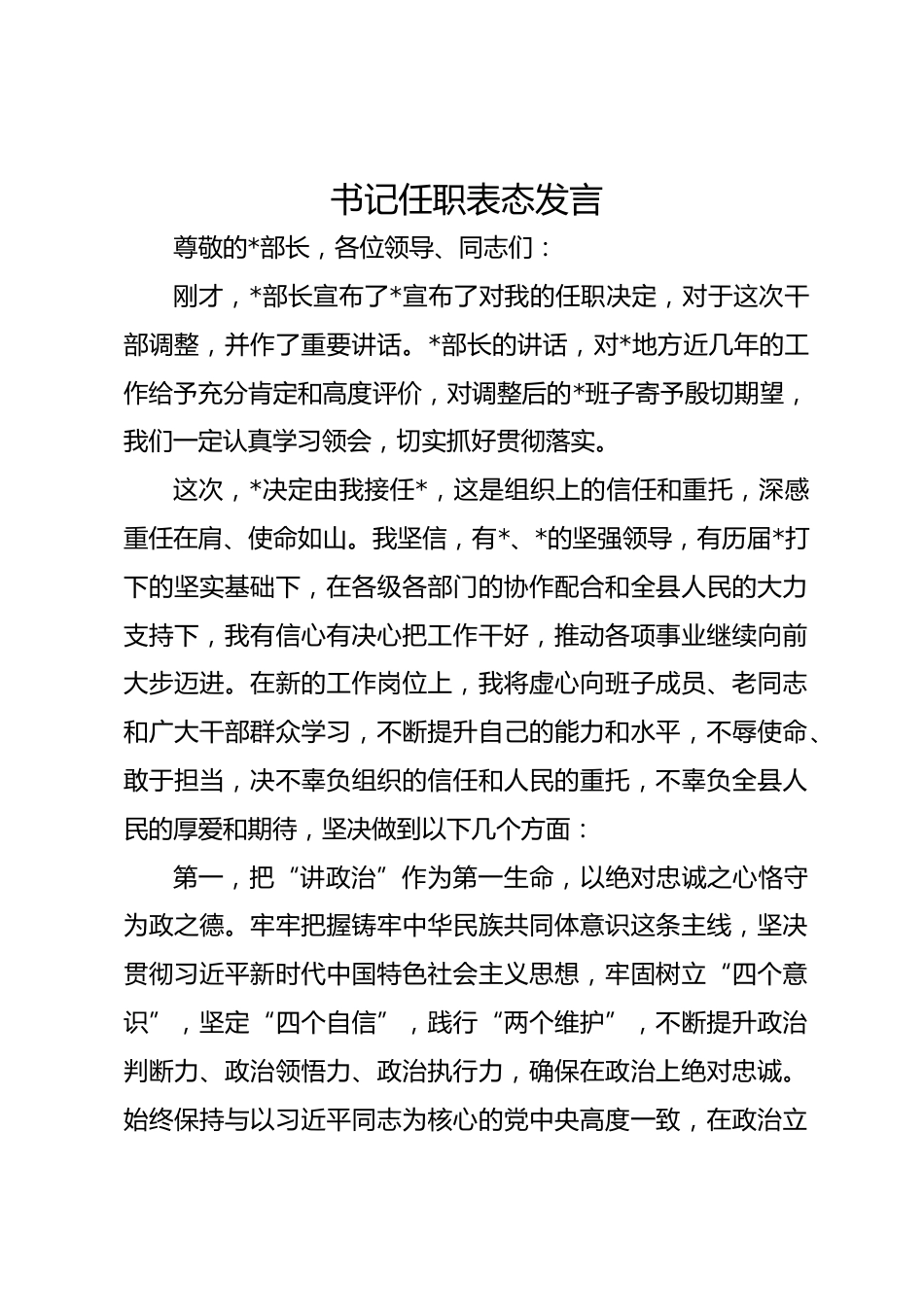 书记任职表态发言

尊敬的*部长，各位领导、同志们：

刚才，*部长宣布了*宣布了对我的任职决定，对于这次干部调整，并作了重要讲话。*部长的讲话，对*地方近几年的工作给予充分肯定和高度评价，对调整后的*班子寄予殷切期望，我们一定认真学习领会，切实抓好贯彻落实。

这次，*决定由我接任*，这是组织上的信任和重托，深感重任在肩、使命如山。我坚信，有*、*的坚强领导，有历届*打下的坚实基础下，在各级各部门的协作配合和全县人民的大力支持下，我有信心有决心把工作干好，推动各项事业继续向前大步迈进。在新的工作岗位上，我将虚心向班子成员、老同志和广大干部群众学习，不断提升自己的能力和水平，不辱使命、敢于担当，决不辜负组织的信任和人民的重托，不辜负全县人民的厚爱和期待，坚决做到以下几个方面：

第一，把“讲政治”作为第一生命，以绝对忠诚之心恪守为政之德。牢牢把握铸牢中华民族共同体意识这条主线，坚决贯彻习近平新时代中国特色社会主义思想，牢固树立“四个意识”，坚定“四个自信”，践行“两个维护”，不断提升政治判断力、政治领悟力、政治执行力，确保在政治上绝对忠诚。始终保持与以习近平同志为核心的党中央高度一致，在政治立